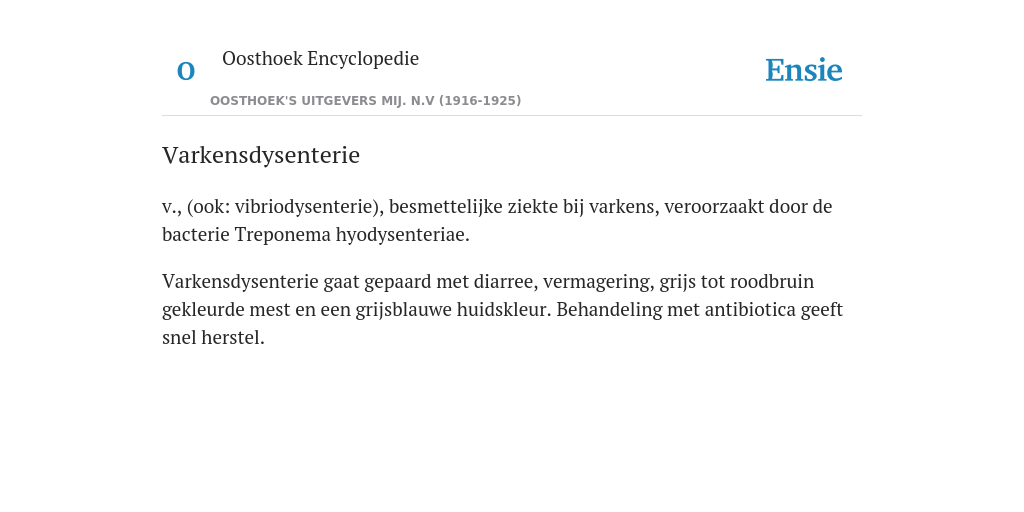 O

Oosthoek Encyclopedie

OOSTHOEK'S UITGEVERS MIJ. N.V (1916-1925)

Ensie

Varkensdysenterie

v., (ook: vibriodysenterie), besmettelijke ziekte bij varkens, veroorzaakt door de bacterie Treponema hyodysenteriae.

Varkensdysenterie gaat gepaard met diarree, vermagering, grijs tot roodbruin gekleurde mest en een grijsblauwe huidskleur. Behandeling met antibiotica geeft snel herstel.